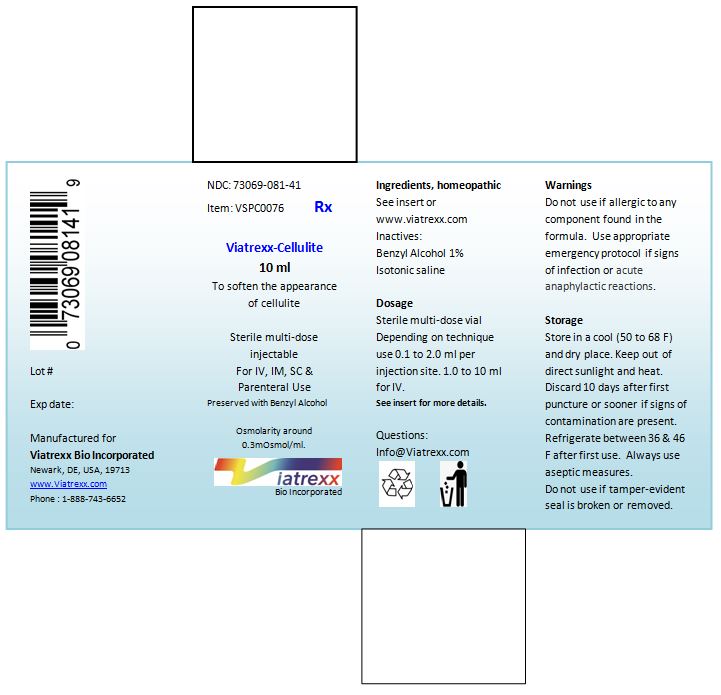 0 73069 08141 9

Lot #

Exp date:

Manufactured for
Viatrexx Bio Incorporated
Newark, DE, USA, 19713
www.Viatrexx.com
Phone : 1-888-743-6652

NDC: 73069-081-41
Item: VSPC0076 Rx

Viatrexx-Cellulite
10 ml
To soften the appearance of cellulite

Sterile multi-dose injectable
For IV, IM, SC & Parenteral Use
Preserved with Benzyl Alcohol

Osmolarity around 0.3mOsmol/ml.

iatrexx
Bio Incorporated

Ingredients, homeopathic
See insert or www.viatrexx.com
Inactives:
Benzyl Alcohol 1%
Isotonic saline

Dosage
Sterile multi-dose vial
Depending on technique use 0.1 to 2.0 ml per injection site. 1.0 to 10 ml for IV.
See insert for more details.

Questions:
Info@Viatrexx.com

Warnings
Do not use if allergic to any component found in the formula. Use appropriate emergency protocol if signs of infection or acute anaphylactic reactions.

Storage
Store in a cool (50 to 68 F) and dry place. Keep out of direct sunlight and heat. Discard 10 days after first puncture or sooner if signs of contamination are present. Refrigerate between 36 & 46 F after first use. Always use aseptic measures.
Do not use if tamper-evident seal is broken or removed.